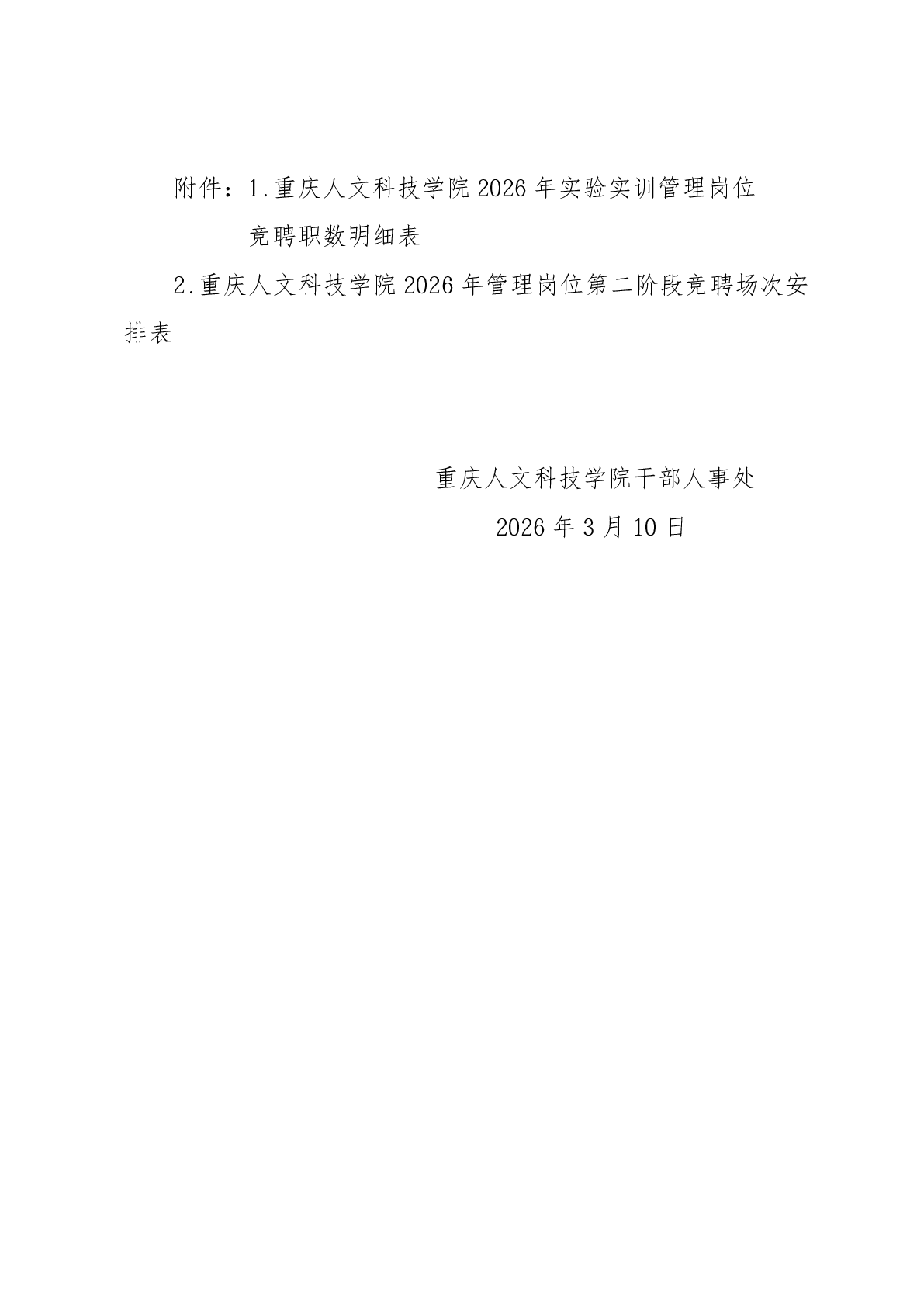 附件：1.重庆人文科技学院2026年实验实训管理岗位竞聘职数明细表

2.重庆人文科技学院2026年管理岗位第二阶段竞聘场次安排表

重庆人文科技学院干部人事处

2026年3月10日